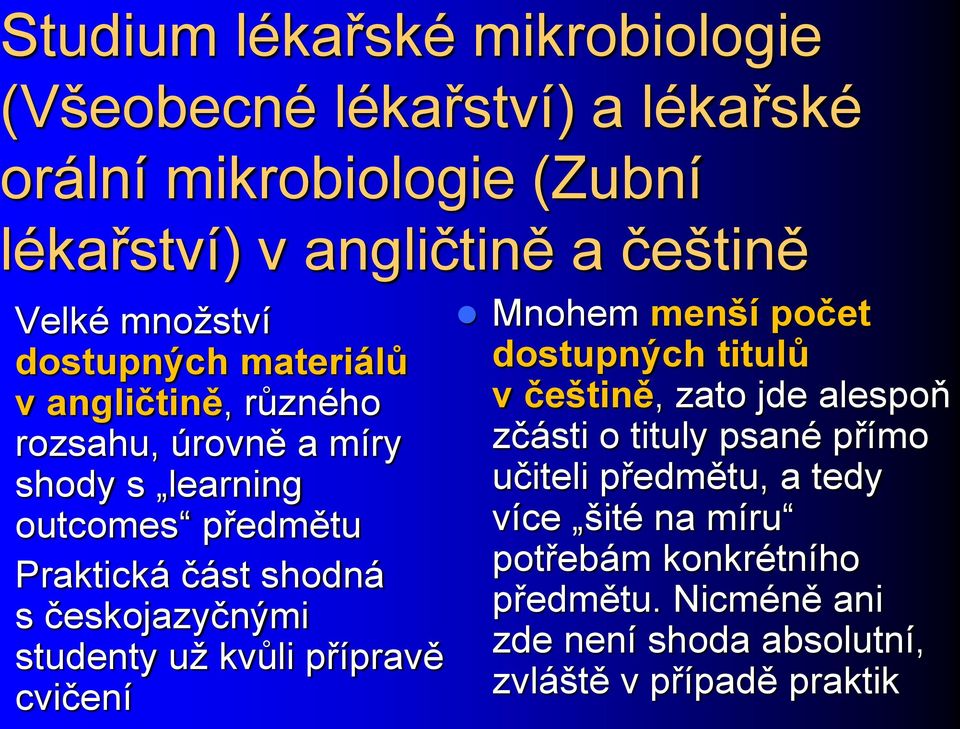 Studium lékařské mikrobiologie (Všeobecné lékařství) a lékařské orální mikrobiologie (Zubní lékařství) v angličtině a češtině

Velké množství dostupných materiálů v angličtině, různého rozsahu, úrovně a míry shody s „learning outcomes“ předmětu

Praktická část shodná s českojazyčnými studenty už kvůli přípravě cvičení

Mnohem menší počet dostupných titulů v češtině, zato jde alespoň zčásti o tituly psané přímo učiteli předmětu, a tedy více „šité na míru“ potřebám konkrétního předmětu. Nicméně ani zde není shoda absolutní, zvláště v případě praktik